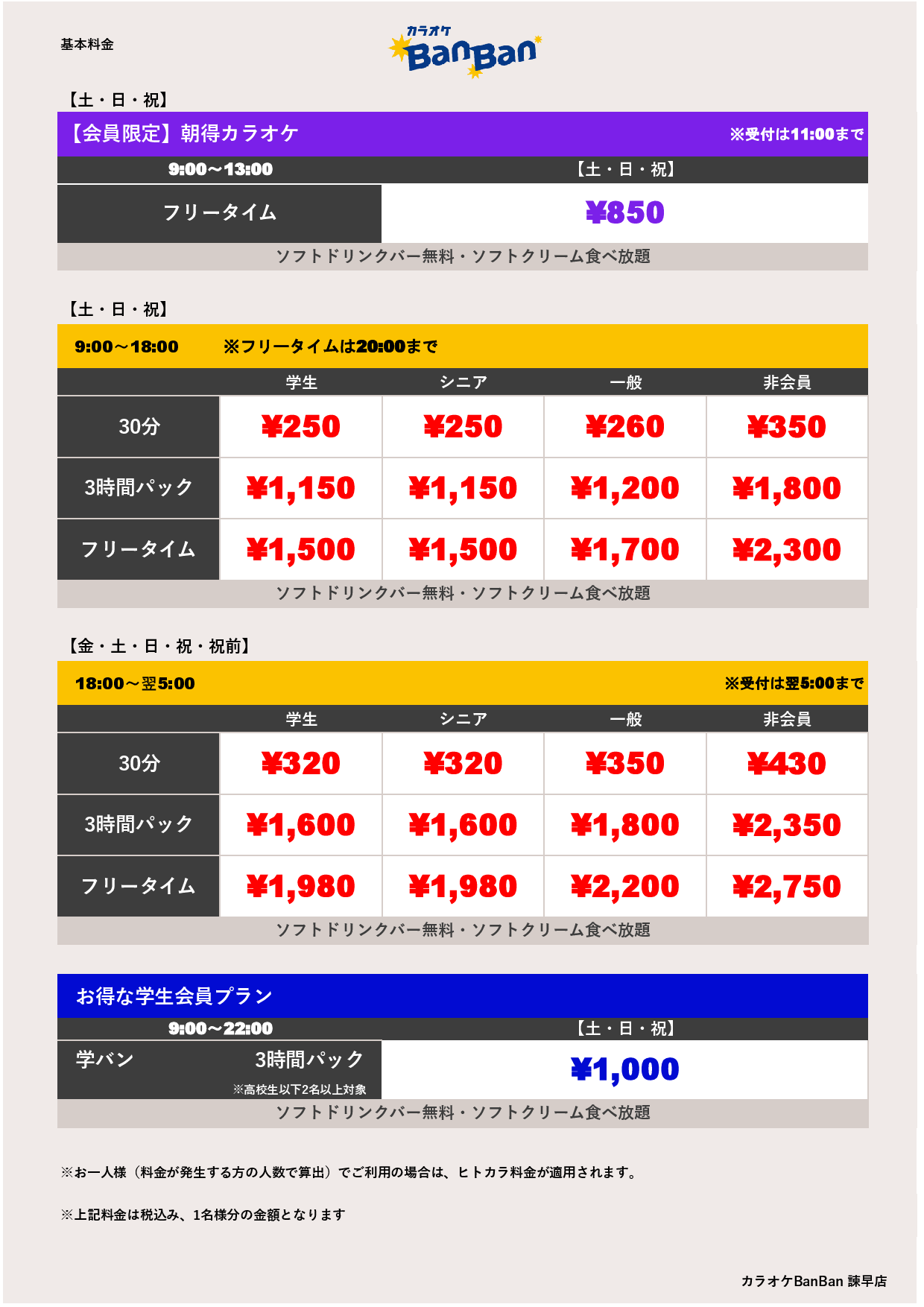 基本料金

カラオケ BanBan

【土・日・祝】

【会員限定】朝得カラオケ ※受付は11:00まで

| 9:00～13:00 | 【土・日・祝】 |
|---|---|
| フリータイム | ¥850 |

ソフトドリンクバー無料・ソフトクリーム食べ放題

【土・日・祝】

9:00～18:00 ※フリータイムは20:00まで

| | 学生 | シニア | 一般 | 非会員 |
|---|---|---|---|---|
| 30分 | ¥250 | ¥250 | ¥260 | ¥350 |
| 3時間パック | ¥1,150 | ¥1,150 | ¥1,200 | ¥1,800 |
| フリータイム | ¥1,500 | ¥1,500 | ¥1,700 | ¥2,300 |

ソフトドリンクバー無料・ソフトクリーム食べ放題

【金・土・日・祝・祝前】

18:00～翌5:00 ※受付は翌5:00まで

| | 学生 | シニア | 一般 | 非会員 |
|---|---|---|---|---|
| 30分 | ¥320 | ¥320 | ¥350 | ¥430 |
| 3時間パック | ¥1,600 | ¥1,600 | ¥1,800 | ¥2,350 |
| フリータイム | ¥1,980 | ¥1,980 | ¥2,200 | ¥2,750 |

ソフトドリンクバー無料・ソフトクリーム食べ放題

お得な学生会員プラン

| 9:00～22:00 | 【土・日・祝】 |
|---|---|
| 学バン 3時間パック ※高校生以下2名以上対象 | ¥1,000 |

ソフトドリンクバー無料・ソフトクリーム食べ放題

※お一人様（料金が発生する方の人数で算出）でご利用の場合は、ヒトカラ料金が適用されます。

※上記料金は税込み、1名様分の金額となります

カラオケBanBan 諫早店